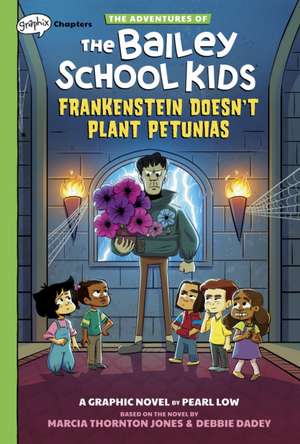 graphix Chapters

THE ADVENTURES OF
The Bailey School Kids
FRANKENSTEIN DOESN'T PLANT PETUNIAS

A GRAPHIC NOVEL BY PEARL LOW
BASED ON THE NOVEL BY
MARCIA THORNTON JONES & DEBBIE DADEY